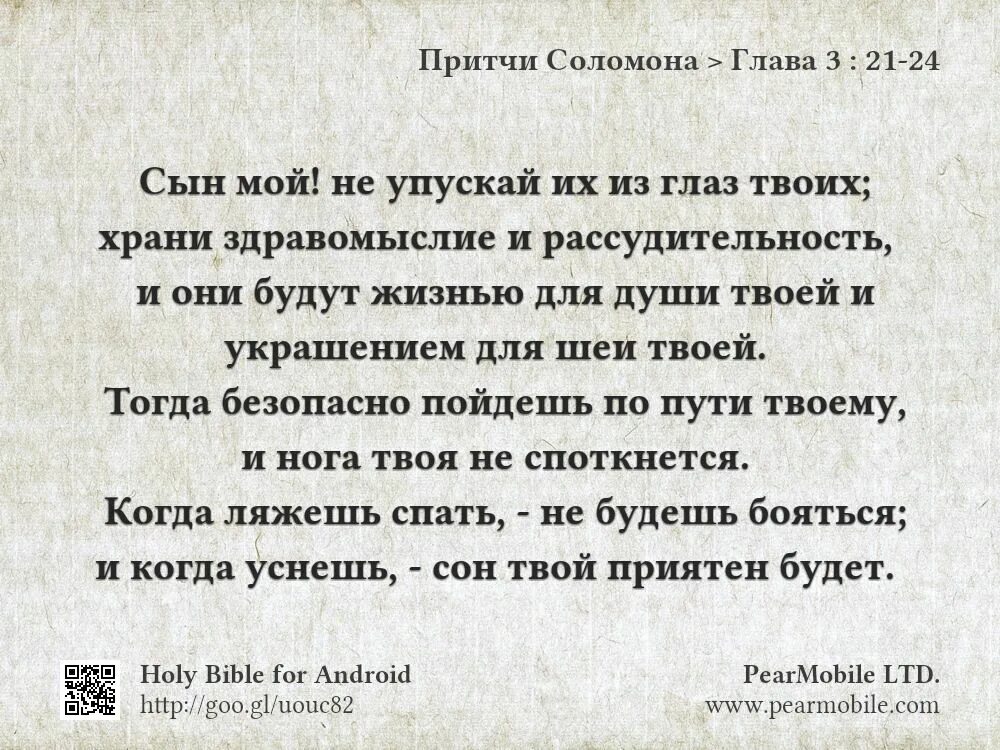 Притчи Соломона > Глава 3 : 21-24

Сын мой! не упускай их из глаз твоих; храни здравомыслие и рассудительность, и они будут жизнью для души твоей и украшением для шеи твоей. Тогда безопасно пойдешь по пути твоему, и нога твоя не споткнется. Когда ляжешь спать, - не будешь бояться; и когда уснешь, - сон твой приятен будет.

Holy Bible for Android
http://goo.gl/uouc82

PearMobile LTD.
www.pearmobile.com